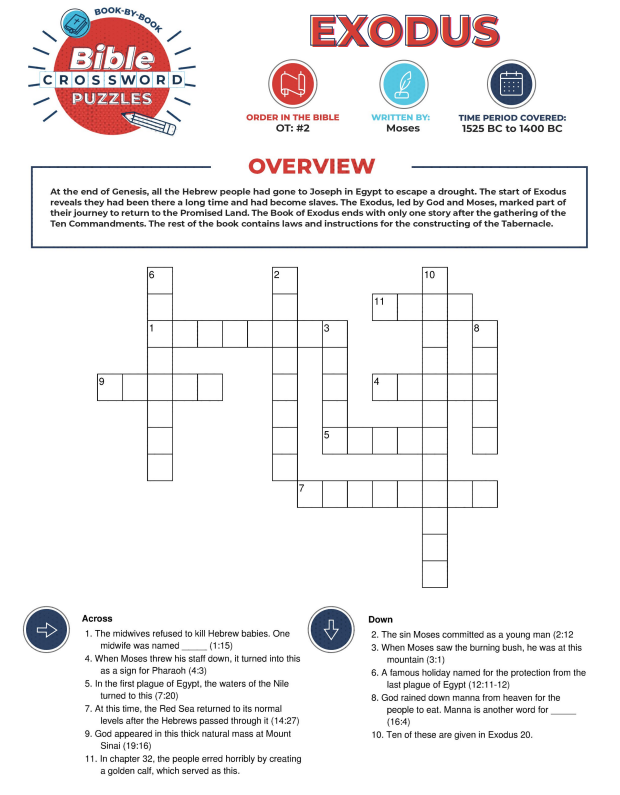 BOOK-BY-BOOK
Bible
CROSSWORD
PUZZLES

EXODUS

ORDER IN THE BIBLE
OT: #2

WRITTEN BY:
Moses

TIME PERIOD COVERED:
1525 BC to 1400 BC

OVERVIEW

At the end of Genesis, all the Hebrew people had gone to Joseph in Egypt to escape a drought. The start of Exodus reveals they had been there a long time and had become slaves. The Exodus, led by God and Moses, marked part of their journey to return to the Promised Land. The Book of Exodus ends with only one story after the gathering of the Ten Commandments. The rest of the book contains laws and instructions for the constructing of the Tabernacle.

6
2
10
11
1
3
8
9
4
5
7

Across
1. The midwives refused to kill Hebrew babies. One midwife was named _____ (1:15)
4. When Moses threw his staff down, it turned into this as a sign for Pharaoh (4:3)
5. In the first plague of Egypt, the waters of the Nile turned to this (7:20)
7. At this time, the Red Sea returned to its normal levels after the Hebrews passed through it (14:27)
9. God appeared in this thick natural mass at Mount Sinai (19:16)
11. In chapter 32, the people erred horribly by creating a golden calf, which served as this.

Down
2. The sin Moses committed as a young man (2:12
3. When Moses saw the burning bush, he was at this mountain (3:1)
6. A famous holiday named for the protection from the last plague of Egypt (12:11-12)
8. God rained down manna from heaven for the people to eat. Manna is another word for _____ (16:4)
10. Ten of these are given in Exodus 20.